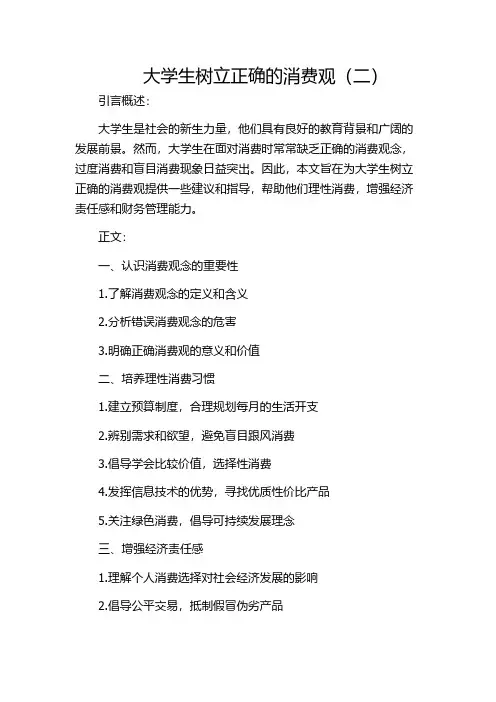 大学生树立正确的消费观（二）

引言概述：

大学生是社会的新生力量，他们具有良好的教育背景和广阔的发展前景。然而，大学生在面对消费时常常缺乏正确的消费观念，过度消费和盲目消费现象日益突出。因此，本文旨在为大学生树立正确的消费观提供一些建议和指导，帮助他们理性消费，增强经济责任感和财务管理能力。

正文：

一、认识消费观念的重要性

1.了解消费观念的定义和含义

2.分析错误消费观念的危害

3.明确正确消费观的意义和价值

二、培养理性消费习惯

1.建立预算制度，合理规划每月的生活开支

2.辨别需求和欲望，避免盲目跟风消费

3.倡导学会比较价值，选择性消费

4.发挥信息技术的优势，寻找优质性价比产品

5.关注绿色消费，倡导可持续发展理念

三、增强经济责任感

1.理解个人消费选择对社会经济发展的影响

2.倡导公平交易，抵制假冒伪劣产品